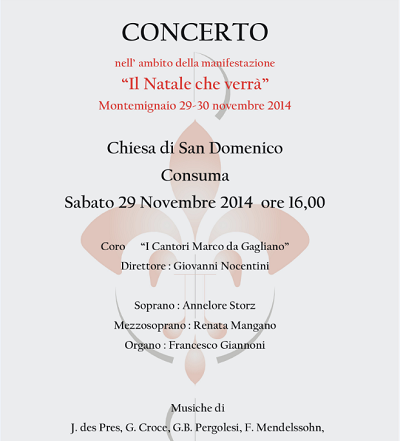 CONCERTO

nell' ambito della manifestazione

"Il Natale che verrà"

Montemignaio 29-30 novembre 2014

Chiesa di San Domenico

Consuma

Sabato 29 Novembre 2014 ore 16,00

Coro "I Cantori Marco da Gagliano"

Direttore : Giovanni Nocentini

Soprano : Annelore Storz

Mezzosoprano : Renata Mangano

Organo : Francesco Giannoni

Musiche di

J. des Pres, G. Croce, G.B. Pergolesi, F. Mendelssohn,